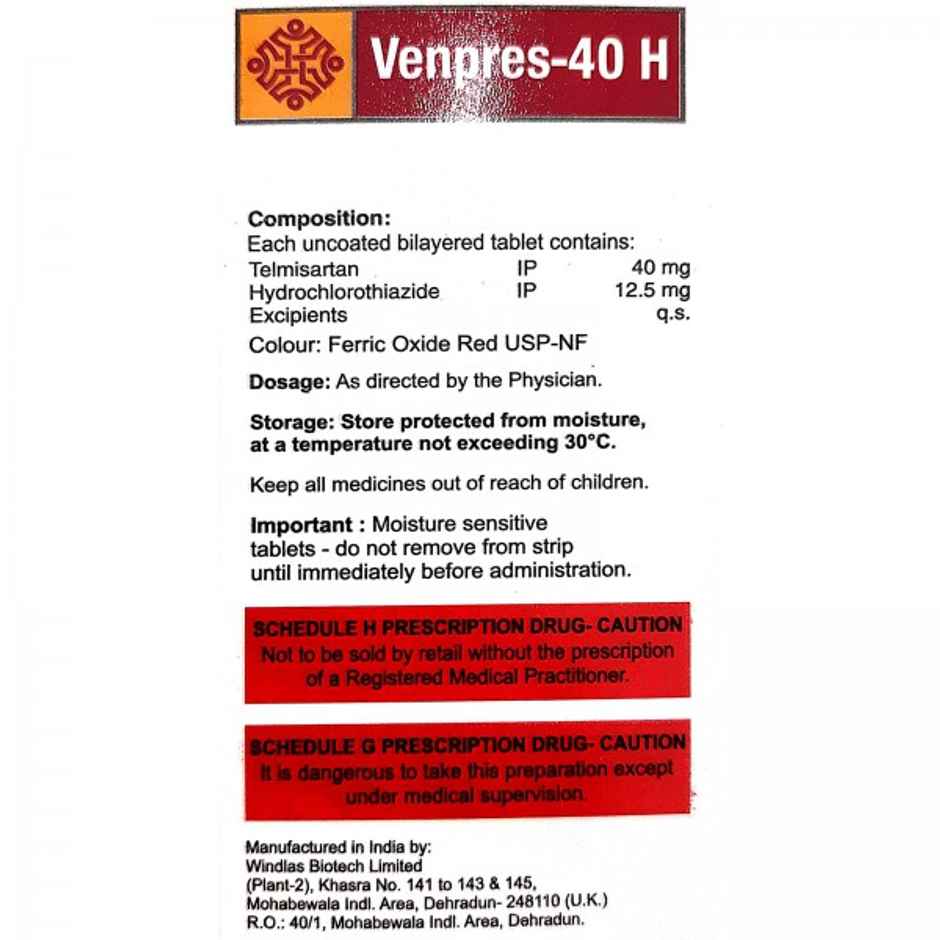 Venpres-40 H

**Composition:**
Each uncoated bilayered tablet contains:

| | | |
|---|---|---|
| Telmisartan | IP | 40 mg |
| Hydrochlorothiazide | IP | 12.5 mg |
| Excipients | | q.s. |

Colour: Ferric Oxide Red USP-NF

**Dosage:** As directed by the Physician.

**Storage: Store protected from moisture, at a temperature not exceeding 30°C.**

Keep all medicines out of reach of children.

**Important :** Moisture sensitive tablets - do not remove from strip until immediately before administration.

SCHEDULE H PRESCRIPTION DRUG- CAUTION
Not to be sold by retail without the prescription of a Registered Medical Practitioner.

SCHEDULE G PRESCRIPTION DRUG- CAUTION
It is dangerous to take this preparation except under medical supervision.

Manufactured in India by:
Windlas Biotech Limited
(Plant-2), Khasra No. 141 to 143 & 145, Mohabewala Indl. Area, Dehradun- 248110 (U.K.)
R.O.: 40/1, Mohabewala Indl. Area, Dehradun.